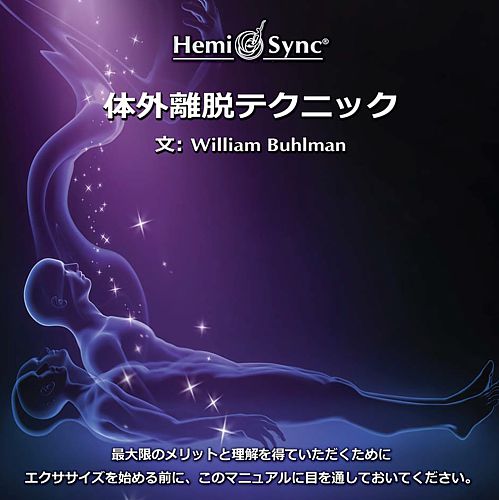 Hemi Sync®

体外離脱テクニック

文: William Buhlman

最大限のメリットと理解を得ていただくために
エクササイズを始める前に、このマニュアルに目を通しておいてください。